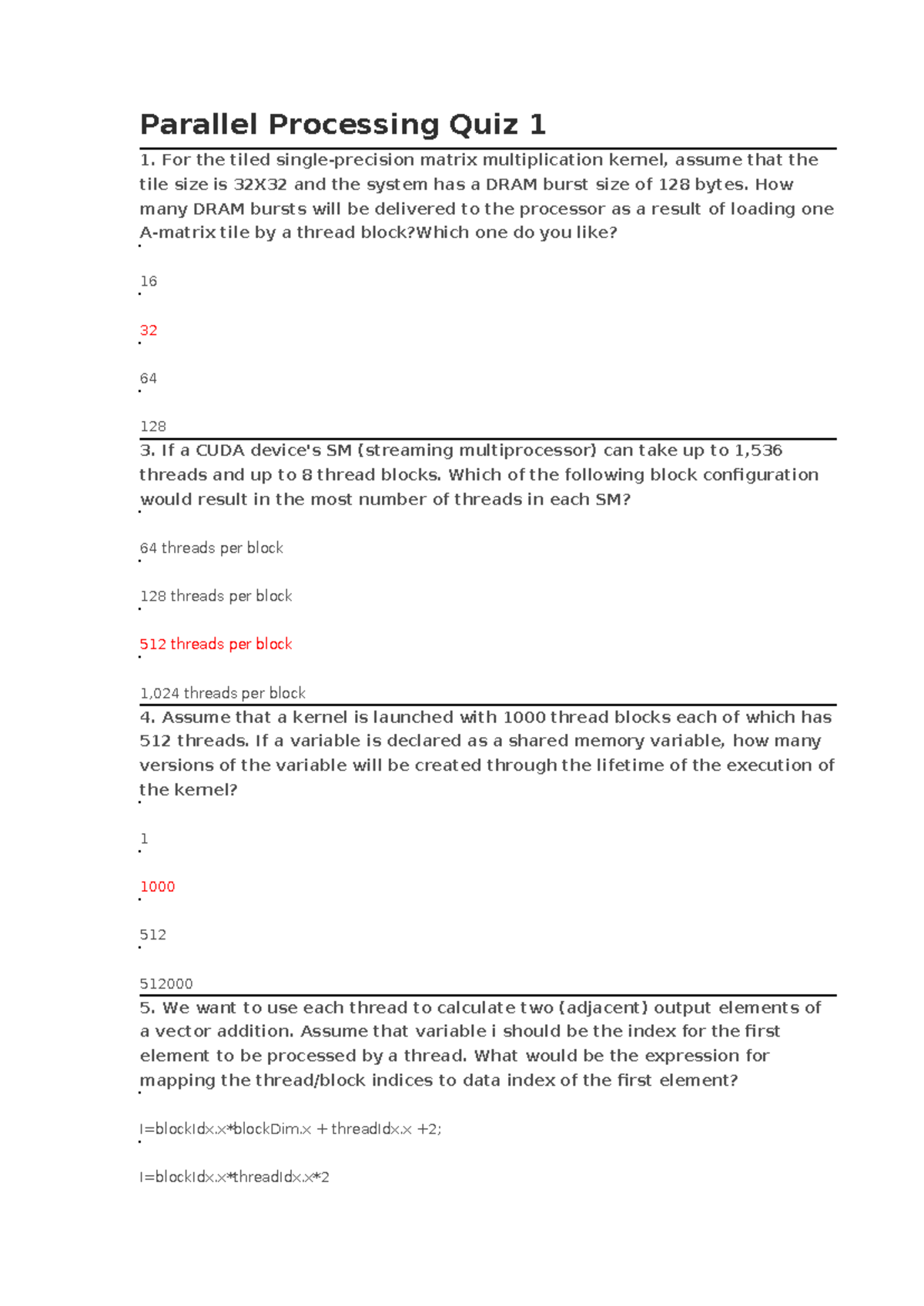 Parallel Processing Quiz 1

1. For the tiled single-precision matrix multiplication kernel, assume that the tile size is 32X32 and the system has a DRAM burst size of 128 bytes. How many DRAM bursts will be delivered to the processor as a result of loading one A-matrix tile by a thread block?Which one do you like?

16

32

64

128

3. If a CUDA device's SM (streaming multiprocessor) can take up to 1,536 threads and up to 8 thread blocks. Which of the following block configuration would result in the most number of threads in each SM?

64 threads per block

128 threads per block

512 threads per block

1,024 threads per block

4. Assume that a kernel is launched with 1000 thread blocks each of which has 512 threads. If a variable is declared as a shared memory variable, how many versions of the variable will be created through the lifetime of the execution of the kernel?

1

1000

512

512000

5. We want to use each thread to calculate two (adjacent) output elements of a vector addition. Assume that variable i should be the index for the first element to be processed by a thread. What would be the expression for mapping the thread/block indices to data index of the first element?

I=blockIdx.x*blockDim.x + threadIdx.x +2;

I=blockIdx.x*threadIdx.x*2